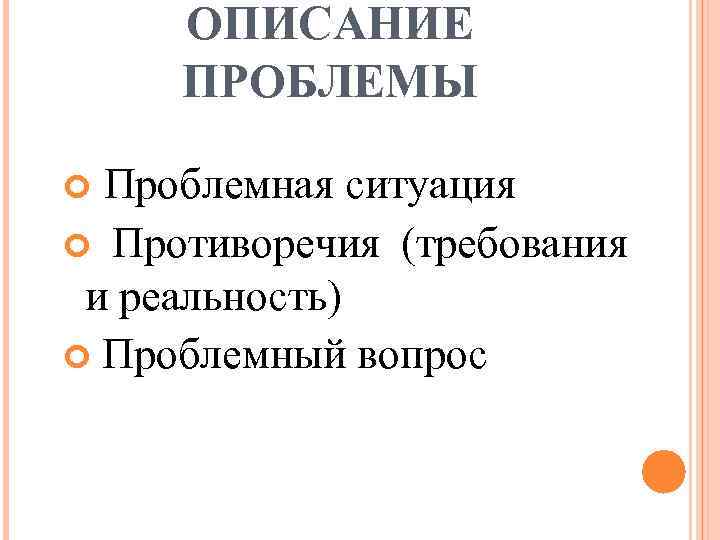 ОПИСАНИЕ ПРОБЛЕМЫ

• Проблемная ситуация
• Противоречия (требования и реальность)
• Проблемный вопрос